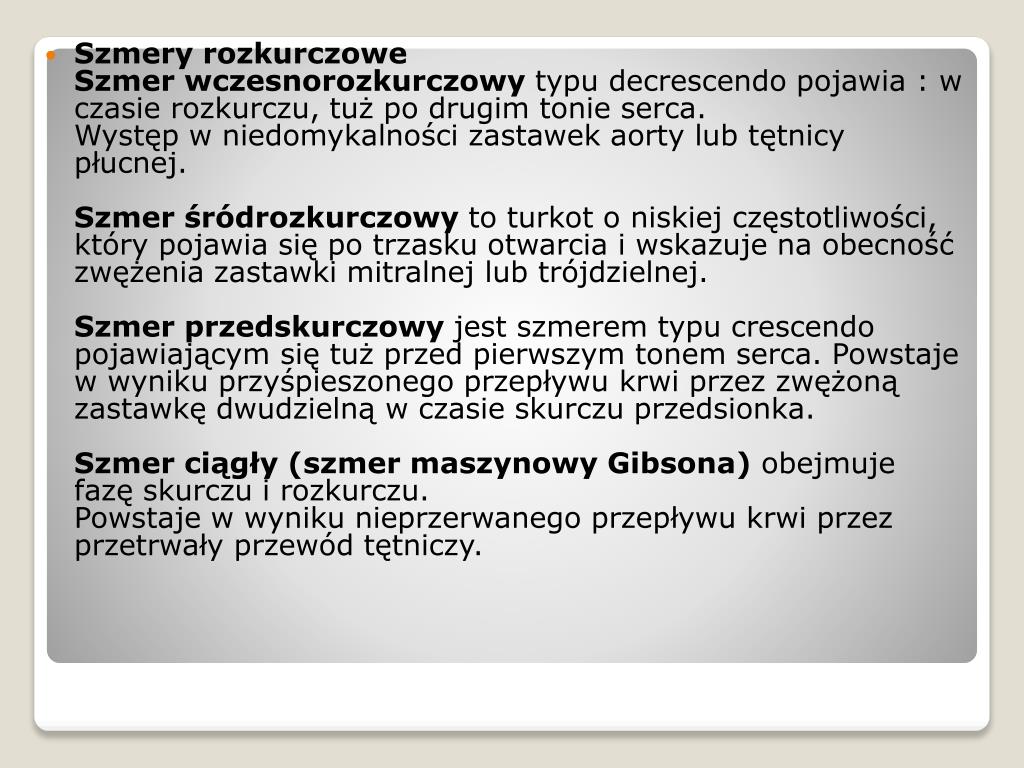 Szmery rozkurczowe
Szmer wczesnorozkurczowy typu decrescendo pojawia : w czasie rozkurczu, tuż po drugim tonie serca.
Występ w niedomykalności zastawek aorty lub tętnicy płucnej.

Szmer śródrozkurczowy to turkot o niskiej częstotliwości, który pojawia się po trzasku otwarcia i wskazuje na obecność zwężenia zastawki mitralnej lub trójdzielnej.

Szmer przedskurczowy jest szmerem typu crescendo pojawiającym się tuż przed pierwszym tonem serca. Powstaje w wyniku przyśpieszonego przepływu krwi przez zwężoną zastawkę dwudzielną w czasie skurczu przedsionka.

Szmer ciągły (szmer maszynowy Gibsona) obejmuje fazę skurczu i rozkurczu.
Powstaje w wyniku nieprzerwanego przepływu krwi przez przetrwały przewód tętniczy.